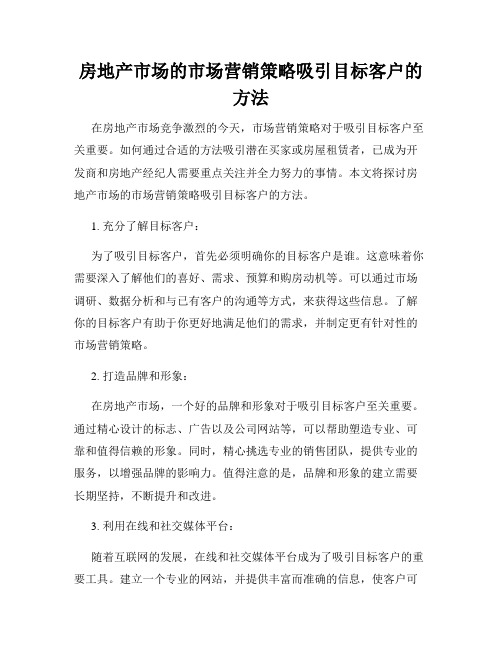 房地产市场的市场营销策略吸引目标客户的方法

在房地产市场竞争激烈的今天，市场营销策略对于吸引目标客户至关重要。如何通过合适的方法吸引潜在买家或房屋租赁者，已成为开发商和房地产经纪人需要重点关注并全力努力的事情。本文将探讨房地产市场的市场营销策略吸引目标客户的方法。

1. 充分了解目标客户：

为了吸引目标客户，首先必须明确你的目标客户是谁。这意味着你需要深入了解他们的喜好、需求、预算和购房动机等。可以通过市场调研、数据分析和与已有客户的沟通等方式，来获得这些信息。了解你的目标客户有助于你更好地满足他们的需求，并制定更有针对性的市场营销策略。

2. 打造品牌和形象：

在房地产市场，一个好的品牌和形象对于吸引目标客户至关重要。通过精心设计的标志、广告以及公司网站等，可以帮助塑造专业、可靠和值得信赖的形象。同时，精心挑选专业的销售团队，提供专业的服务，以增强品牌的影响力。值得注意的是，品牌和形象的建立需要长期坚持，不断提升和改进。

3. 利用在线和社交媒体平台：

随着互联网的发展，在线和社交媒体平台成为了吸引目标客户的重要工具。建立一个专业的网站，并提供丰富而准确的信息，使客户可